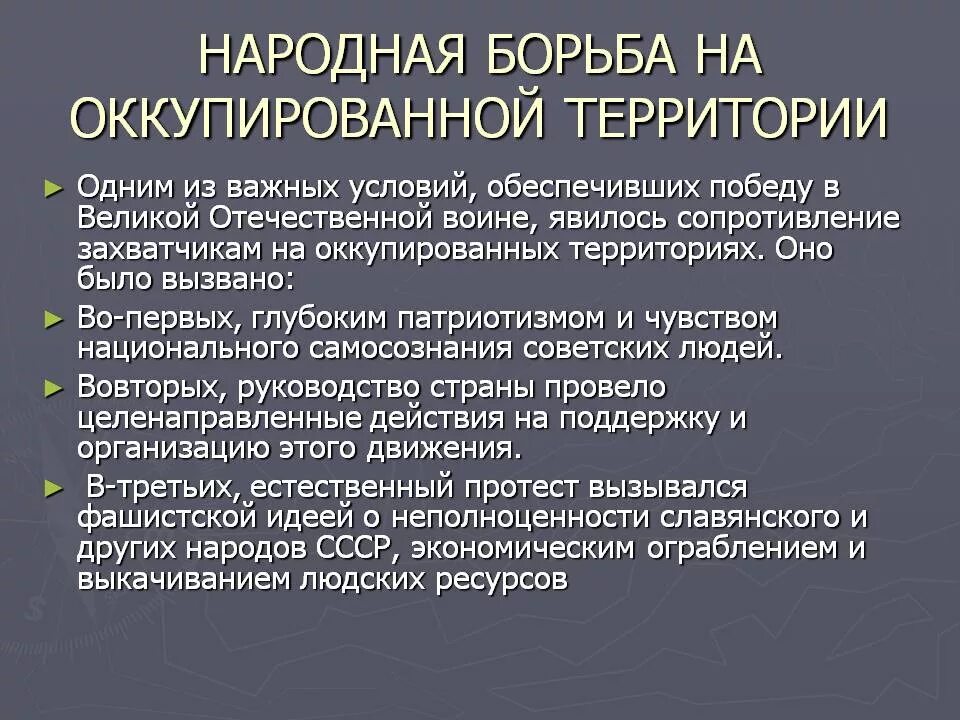 НАРОДНАЯ БОРЬБА НА ОККУПИРОВАННОЙ ТЕРРИТОРИИ

► Одним из важных условий, обеспечивших победу в Великой Отечественной воине, явилось сопротивление захватчикам на оккупированных территориях. Оно было вызвано:

► Во-первых, глубоким патриотизмом и чувством национального самосознания советских людей.

► Вовторых, руководство страны провело целенаправленные действия на поддержку и организацию этого движения.

► В-третьих, естественный протест вызывался фашистской идеей о неполноценности славянского и других народов СССР, экономическим ограблением и выкачиванием людских ресурсов